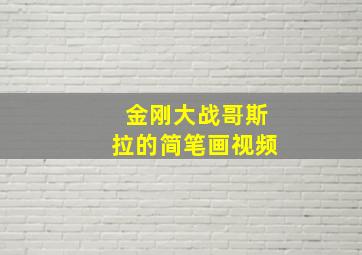 金刚大战哥斯拉的简笔画视频